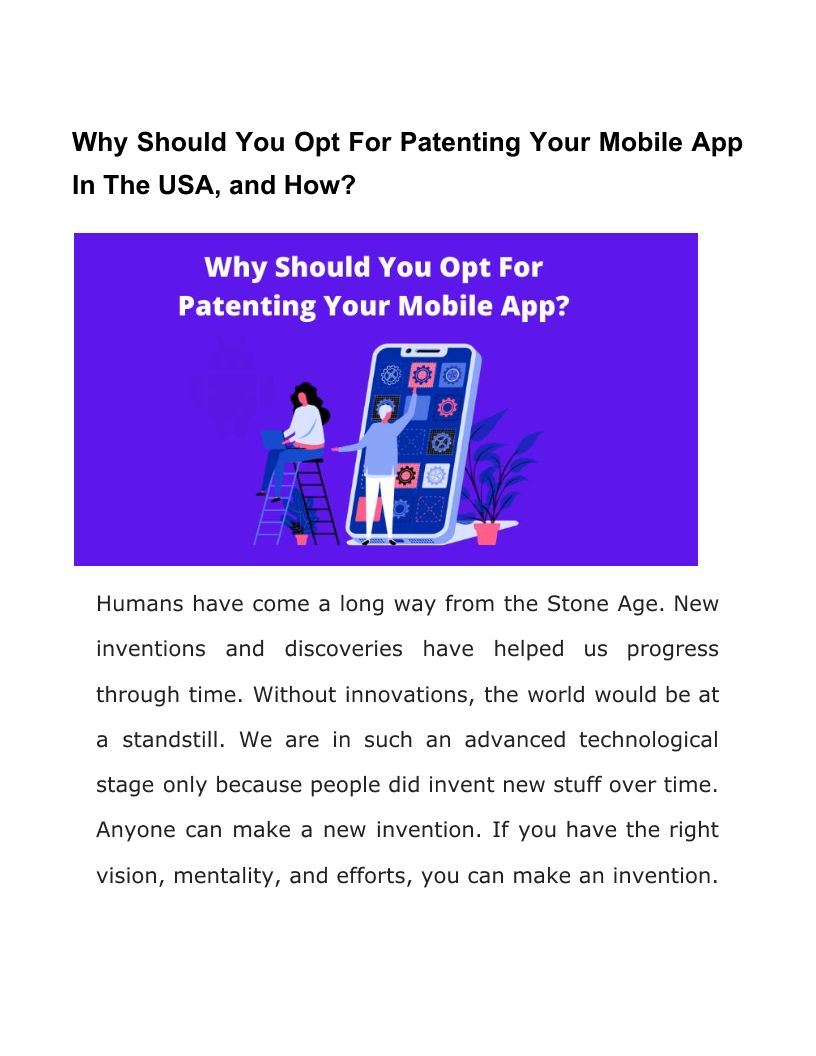 Why Should You Opt For Patenting Your Mobile App In The USA, and How?

Why Should You Opt For
Patenting Your Mobile App?

Humans have come a long way from the Stone Age. New inventions and discoveries have helped us progress through time. Without innovations, the world would be at a standstill. We are in such an advanced technological stage only because people did invent new stuff over time. Anyone can make a new invention. If you have the right vision, mentality, and efforts, you can make an invention.